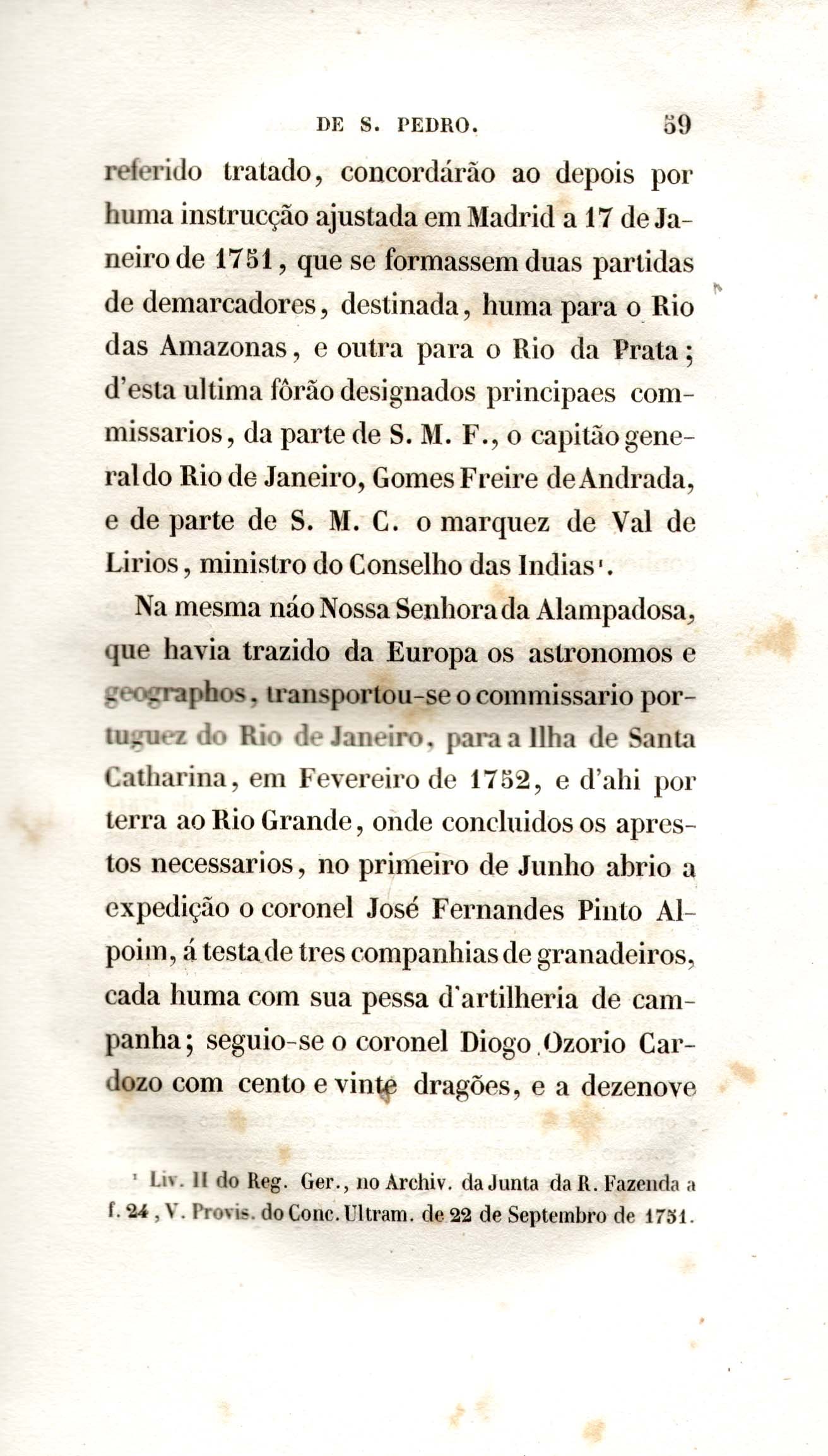 DE S. PEDRO. 59

referido tratado, concordárão ao depois por huma instrucção ajustada em Madrid a 17 de Janeiro de 1751, que se formassem duas partidas de demarcadores, destinada, huma para o Rio das Amazonas, e outra para o Rio da Prata; d'esta ultima fôrão designados principaes commissarios, da parte de S. M. F., o capitão general do Rio de Janeiro, Gomes Freire de Andrada, e de parte de S. M. C. o marquez de Val de Lirios, ministro do Conselho das Indias¹.

Na mesma náo Nossa Senhora da Alampadosa, que havia trazido da Europa os astronomos e geographos, transportou-se o commissario portuguez do Rio de Janeiro, para a Ilha de Santa Catharina, em Fevereiro de 1752, e d'ahi por terra ao Rio Grande, onde concluidos os aprestos necessarios, no primeiro de Junho abrio a expedição o coronel José Fernandes Pinto Alpoim, á testa de tres companhias de granadeiros, cada huma com sua pessa d'artilheria de campanha; seguio-se o coronel Diogo Ozorio Cardozo com cento e vinte dragões, e a dezenove

¹ Liv. II do Reg. Ger., no Archiv. da Junta da R. Fazenda a f. 24, V. Provis. do Conc. Ultram. de 22 de Septembro de 1751.